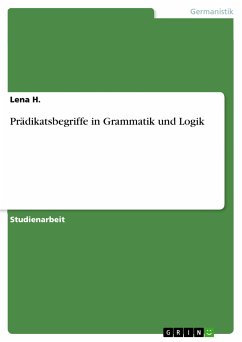 Germanistik

Lena H.

Prädikatsbegriffe in Grammatik und Logik

Studienarbeit

GRIN